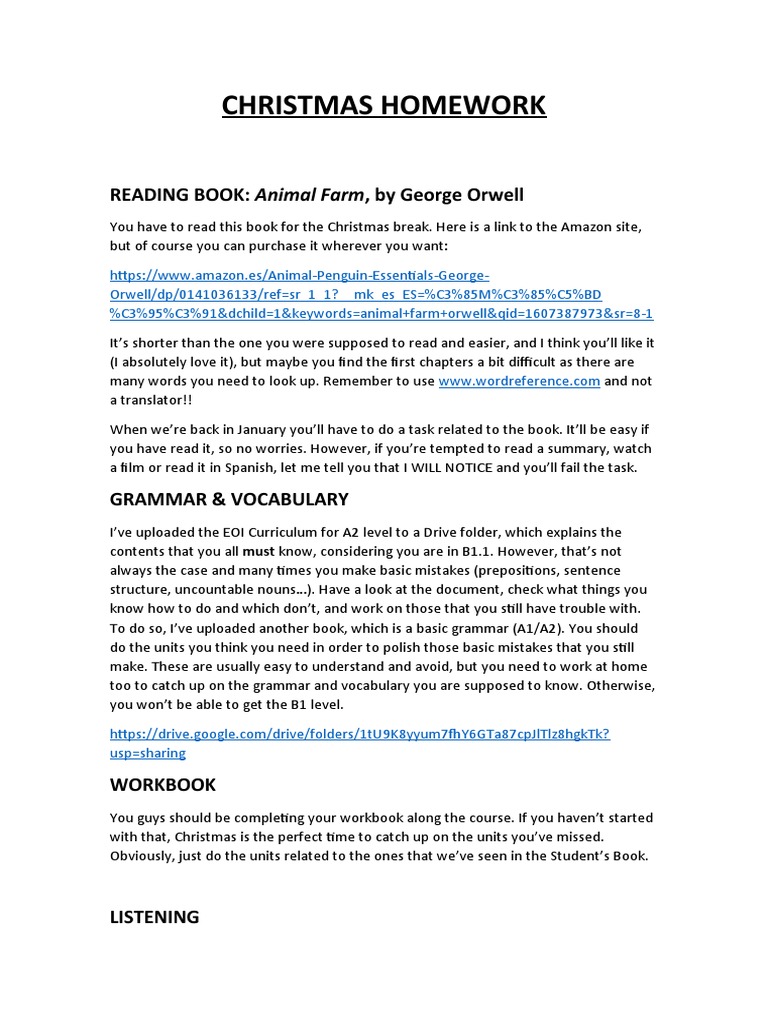 CHRISTMAS HOMEWORK

READING BOOK: Animal Farm, by George Orwell

You have to read this book for the Christmas break. Here is a link to the Amazon site, but of course you can purchase it wherever you want:

https://www.amazon.es/Animal-Penguin-Essentials-George-Orwell/dp/0141036133/ref=sr_1_1?__mk_es_ES=%C3%85M%C3%85%C5%BD%C3%95%C3%91&dchild=1&keywords=animal+farm+orwell&qid=1607387973&sr=8-1

It's shorter than the one you were supposed to read and easier, and I think you'll like it (I absolutely love it), but maybe you find the first chapters a bit difficult as there are many words you need to look up. Remember to use www.wordreference.com and not a translator!!

When we're back in January you'll have to do a task related to the book. It'll be easy if you have read it, so no worries. However, if you're tempted to read a summary, watch a film or read it in Spanish, let me tell you that I WILL NOTICE and you'll fail the task.

GRAMMAR & VOCABULARY

I've uploaded the EOI Curriculum for A2 level to a Drive folder, which explains the contents that you all must know, considering you are in B1.1. However, that's not always the case and many times you make basic mistakes (prepositions, sentence structure, uncountable nouns...). Have a look at the document, check what things you know how to do and which don't, and work on those that you still have trouble with. To do so, I've uploaded another book, which is a basic grammar (A1/A2). You should do the units you think you need in order to polish those basic mistakes that you still make. These are usually easy to understand and avoid, but you need to work at home too to catch up on the grammar and vocabulary you are supposed to know. Otherwise, you won't be able to get the B1 level.

https://drive.google.com/drive/folders/1tU9K8yyum7fhY6GTa87cpJlTlz8hgkTk?usp=sharing

WORKBOOK

You guys should be completing your workbook along the course. If you haven't started with that, Christmas is the perfect time to catch up on the units you've missed. Obviously, just do the units related to the ones that we've seen in the Student's Book.

LISTENING